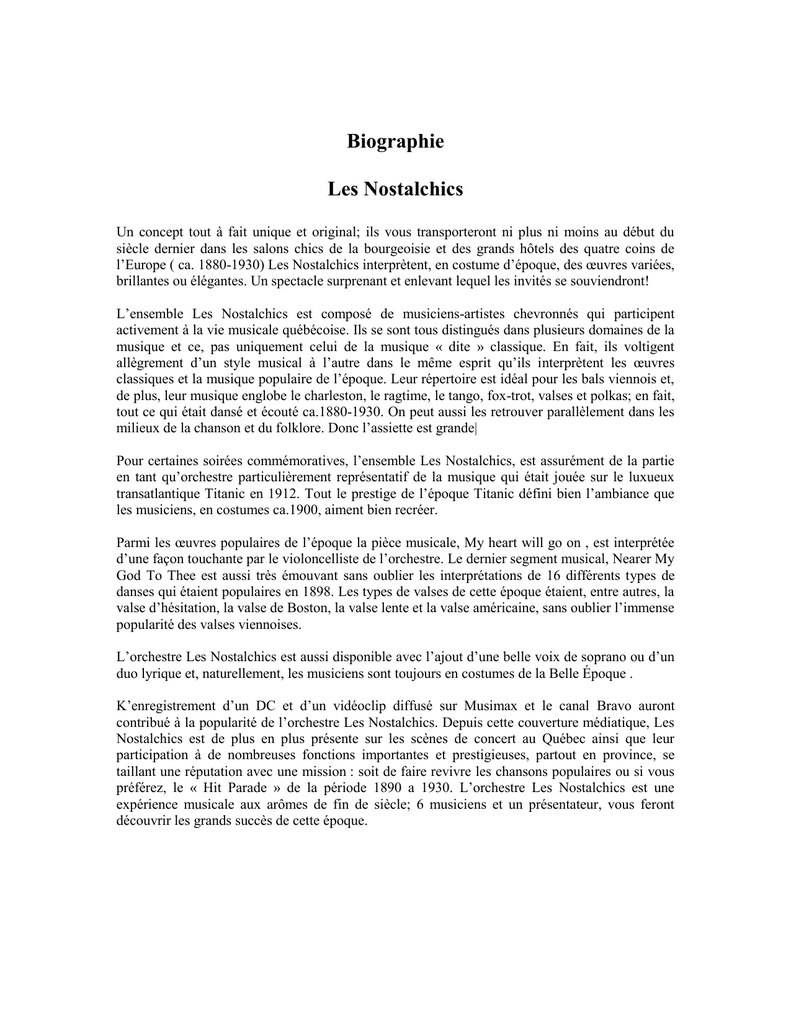 Biographie

Les Nostalchics

Un concept tout à fait unique et original; ils vous transporteront ni plus ni moins au début du siècle dernier dans les salons chics de la bourgeoisie et des grands hôtels des quatre coins de l'Europe ( ca. 1880-1930) Les Nostalchics interprètent, en costume d'époque, des œuvres variées, brillantes ou élégantes. Un spectacle surprenant et enlevant lequel les invités se souviendront!

L'ensemble Les Nostalchics est composé de musiciens-artistes chevronnés qui participent activement à la vie musicale québécoise. Ils se sont tous distingués dans plusieurs domaines de la musique et ce, pas uniquement celui de la musique « dite » classique. En fait, ils voltigent allègrement d'un style musical à l'autre dans le même esprit qu'ils interprètent les œuvres classiques et la musique populaire de l'époque. Leur répertoire est idéal pour les bals viennois et, de plus, leur musique englobe le charleston, le ragtime, le tango, fox-trot, valses et polkas; en fait, tout ce qui était dansé et écouté ca.1880-1930. On peut aussi les retrouver parallèlement dans les milieux de la chanson et du folklore. Donc l'assiette est grande|

Pour certaines soirées commémoratives, l'ensemble Les Nostalchics, est assurément de la partie en tant qu'orchestre particulièrement représentatif de la musique qui était jouée sur le luxueux transatlantique Titanic en 1912. Tout le prestige de l'époque Titanic défini bien l'ambiance que les musiciens, en costumes ca.1900, aiment bien recréer.

Parmi les œuvres populaires de l'époque la pièce musicale, My heart will go on , est interprétée d'une façon touchante par le violoncelliste de l'orchestre. Le dernier segment musical, Nearer My God To Thee est aussi très émouvant sans oublier les interprétations de 16 différents types de danses qui étaient populaires en 1898. Les types de valses de cette époque étaient, entre autres, la valse d'hésitation, la valse de Boston, la valse lente et la valse américaine, sans oublier l'immense popularité des valses viennoises.

L'orchestre Les Nostalchics est aussi disponible avec l'ajout d'une belle voix de soprano ou d'un duo lyrique et, naturellement, les musiciens sont toujours en costumes de la Belle Époque .

K'enregistrement d'un DC et d'un vidéoclip diffusé sur Musimax et le canal Bravo auront contribué à la popularité de l'orchestre Les Nostalchics. Depuis cette couverture médiatique, Les Nostalchics est de plus en plus présente sur les scènes de concert au Québec ainsi que leur participation à de nombreuses fonctions importantes et prestigieuses, partout en province, se taillant une réputation avec une mission : soit de faire revivre les chansons populaires ou si vous préférez, le « Hit Parade » de la période 1890 a 1930. L'orchestre Les Nostalchics est une expérience musicale aux arômes de fin de siècle; 6 musiciens et un présentateur, vous feront découvrir les grands succès de cette époque.